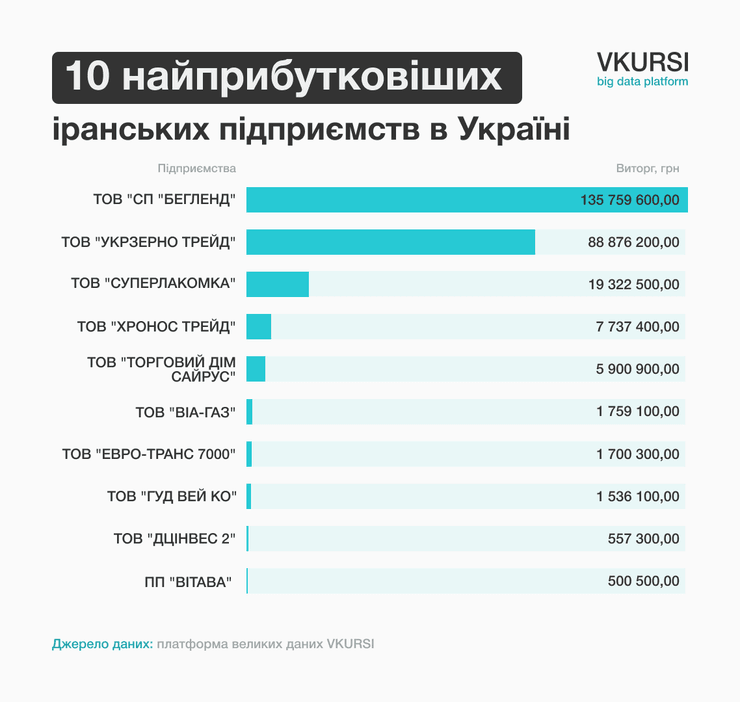 10 найприбутковіших іранських підприємств в Україні

VKURSI
big data platform

| Підприємства | Виторг, грн |
|---|---|
| ТОВ "СП "БЕГЛЕНД" | 135 759 600,00 |
| ТОВ "УКРЗЕРНО ТРЕЙД" | 88 876 200,00 |
| ТОВ "СУПЕРЛАКОМКА" | 19 322 500,00 |
| ТОВ "ХРОНОС ТРЕЙД" | 7 737 400,00 |
| ТОВ "ТОРГОВИЙ ДІМ САЙРУС" | 5 900 900,00 |
| ТОВ "ВІА-ГАЗ" | 1 759 100,00 |
| ТОВ "ЕВРО-ТРАНС 7000" | 1 700 300,00 |
| ТОВ "ГУД ВЕЙ КО" | 1 536 100,00 |
| ТОВ "ДЦІНВЕС 2" | 557 300,00 |
| ПП "ВІТАВА" | 500 500,00 |

Джерело даних: платформа великих даних VKURSI